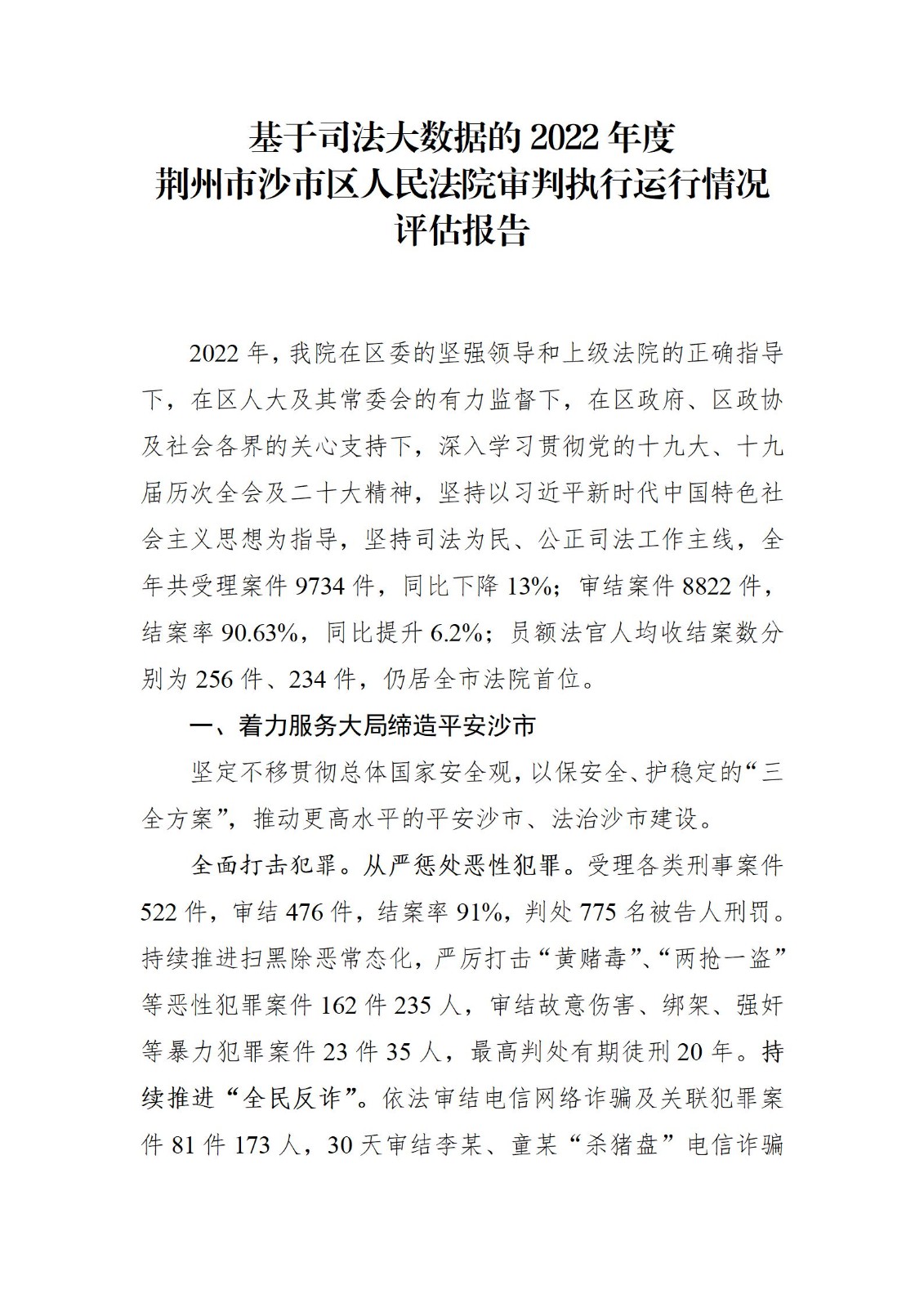 基于司法大数据的 2022 年度
荆州市沙市区人民法院审判执行运行情况
评估报告

2022 年，我院在区委的坚强领导和上级法院的正确指导下，在区人大及其常委会的有力监督下，在区政府、区政协及社会各界的关心支持下，深入学习贯彻党的十九大、十九届历次全会及二十大精神，坚持以习近平新时代中国特色社会主义思想为指导，坚持司法为民、公正司法工作主线，全年共受理案件 9734 件，同比下降 13%；审结案件 8822 件，结案率 90.63%，同比提升 6.2%；员额法官人均收结案数分别为 256 件、234 件，仍居全市法院首位。

一、着力服务大局缔造平安沙市

坚定不移贯彻总体国家安全观，以保安全、护稳定的“三全方案”，推动更高水平的平安沙市、法治沙市建设。

全面打击犯罪。从严惩处恶性犯罪。受理各类刑事案件 522 件，审结 476 件，结案率 91%，判处 775 名被告人刑罚。持续推进扫黑除恶常态化，严厉打击“黄赌毒”、“两抢一盗”等恶性犯罪案件 162 件 235 人，审结故意伤害、绑架、强奸等暴力犯罪案件 23 件 35 人，最高判处有期徒刑 20 年。持续推进“全民反诈”。依法审结电信网络诈骗及关联犯罪案件 81 件 173 人，30 天审结李某、童某“杀猪盘”电信诈骗